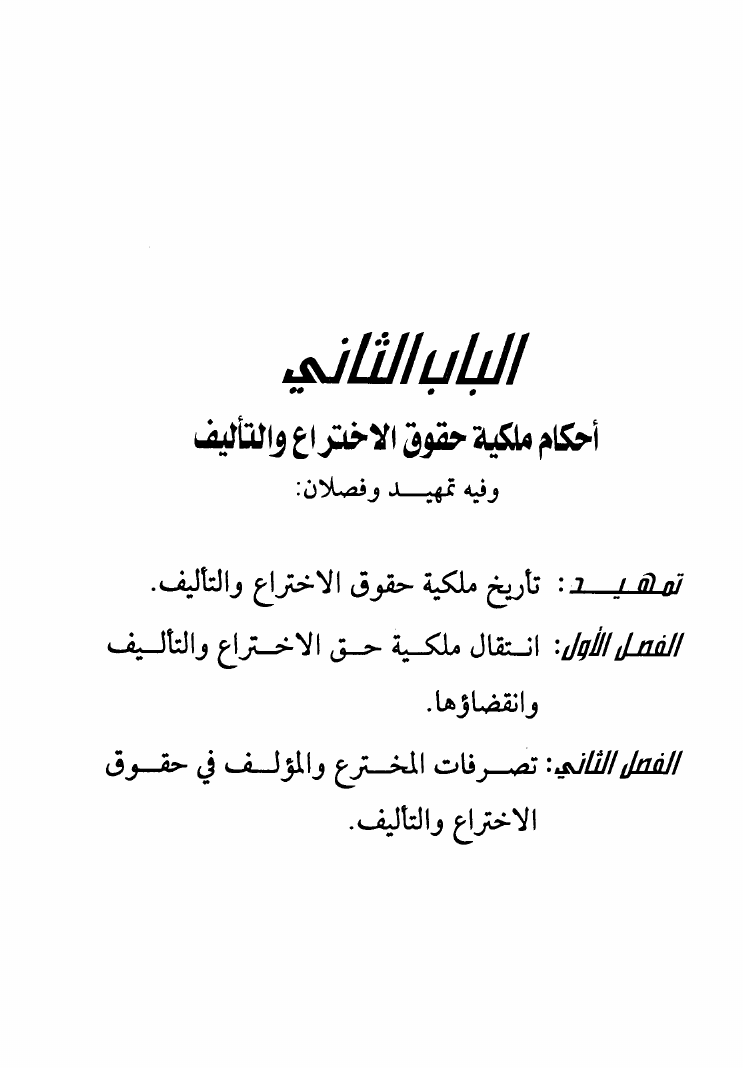 الباب الثاني

أحكام ملكية حقوق الاختراع والتأليف

وفيه تمهيد وفصلان:

تمهيد: تأريخ ملكية حقوق الاختراع والتأليف.

الفصل الأول: انتقال ملكية حق الاختراع والتأليف وانقضاؤها.

الفصل الثاني: تصرفات المخترع والمؤلف في حقوق الاختراع والتأليف.